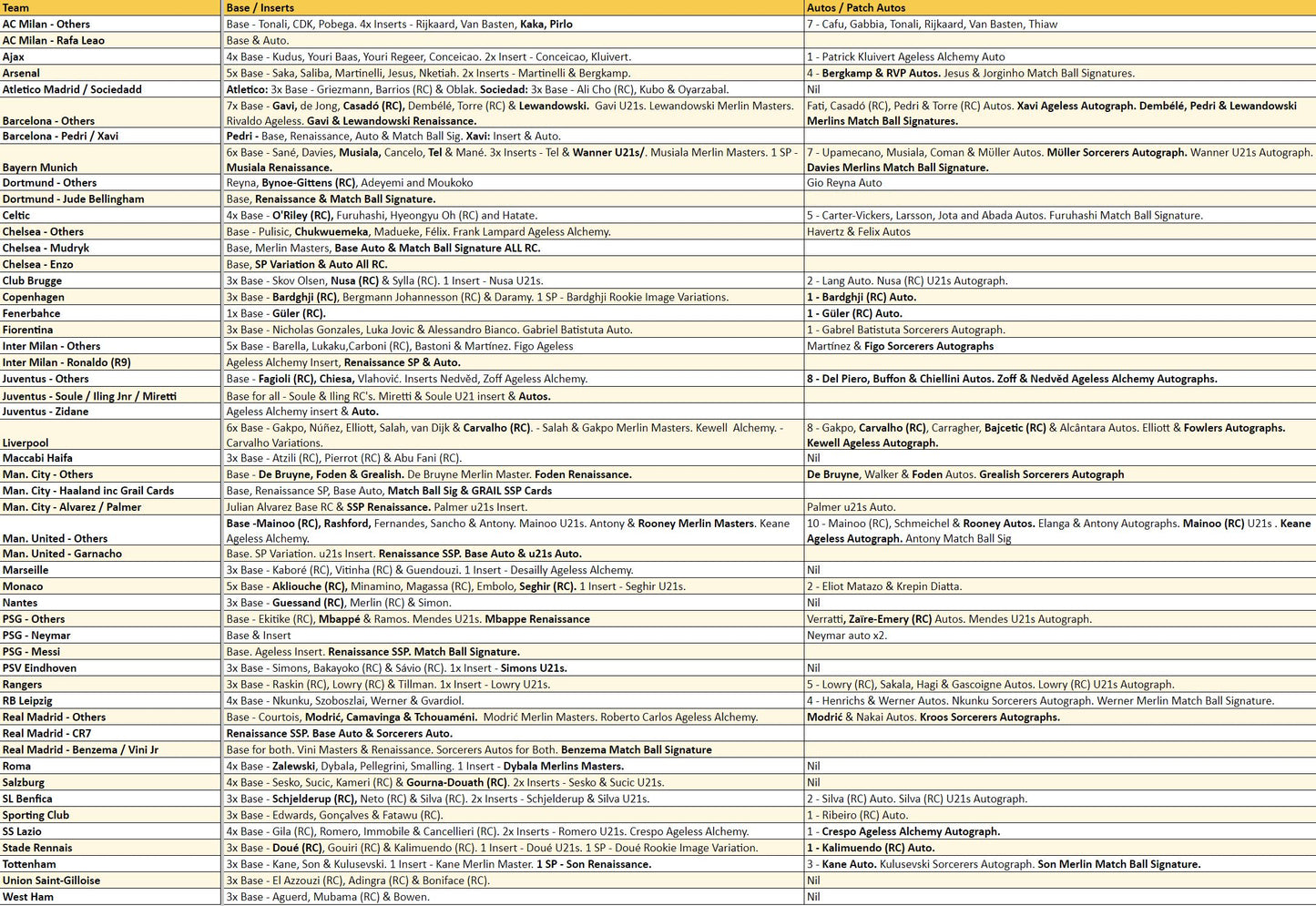 | Team | Base / Inserts | Autos / Patch Autos |
|---|---|---|
| AC Milan - Others | Base - Tonali, CDK, Pobega. 4x Inserts - Rijkaard, Van Basten, Kaka, Pirlo | 7 - Cafu, Gabbia, Tonali, Rijkaard, Van Basten, Thiaw |
| AC Milan - Rafa Leao | Base & Auto. | |
| Ajax | 4x Base - Kudus, Youri Baas, Youri Regeer, Conceicao. 2x Insert - Conceicao, Kluivert. | 1 - Patrick Kluivert Ageless Alchemy Auto |
| Arsenal | 5x Base - Saka, Saliba, Martinelli, Jesus, Nketiah. 2x Inserts - Martinelli & Bergkamp. | 4 - Bergkamp & RVP Autos. Jesus & Jorginho Match Ball Signatures. |
| Atletico Madrid / Sociedadd | Atletico: 3x Base - Griezmann, Barrios (RC) & Oblak. Sociedad: 3x Base - Ali Cho (RC), Kubo & Oyarzabal. | Nil |
| Barcelona - Others | 7x Base - Gavi, de Jong, Casadó (RC), Dembélé, Torre (RC) & Lewandowski. Gavi U21s. Lewandowski Merlin Masters. Rivaldo Ageless. Gavi & Lewandowski Renaissance. | Fati, Casadó (RC), Pedri & Torre (RC) Autos. Xavi Ageless Autograph. Dembélé, Pedri & Lewandowski Merlins Match Ball Signatures. |
| Barcelona - Pedri / Xavi | Pedri - Base, Renaissance, Auto & Match Ball Sig. Xavi: Insert & Auto. | |
| Bayern Munich | 6x Base - Sané, Davies, Musiala, Cancelo, Tel & Mané. 3x Inserts - Tel & Wanner U21s/. Musiala Merlin Masters. 1 SP - Musiala Renaissance. | 7 - Upamecano, Musiala, Coman & Müller Autos. Müller Sorcerers Autograph. Wanner U21s Autograph. Davies Merlins Match Ball Signature. |
| Dortmund - Others | Reyna, Bynoe-Gittens (RC), Adeyemi and Moukoko | Gio Reyna Auto |
| Dortmund - Jude Bellingham | Base, Renaissance & Match Ball Signature. | |
| Celtic | 4x Base - O'Riley (RC), Furuhashi, Hyeongyu Oh (RC) and Hatate. | 5 - Carter-Vickers, Larsson, Jota and Abada Autos. Furuhashi Match Ball Signature. |
| Chelsea - Others | Base - Pulisic, Chukwuemeka, Madueke, Félix. Frank Lampard Ageless Alchemy. | Havertz & Felix Autos |
| Chelsea - Mudryk | Base, Merlin Masters, Base Auto & Match Ball Signature ALL RC. | |
| Chelsea - Enzo | Base, SP Variation & Auto All RC. | |
| Club Brugge | 3x Base - Skov Olsen, Nusa (RC) & Sylla (RC). 1 Insert - Nusa U21s. | 2 - Lang Auto. Nusa (RC) U21s Autograph. |
| Copenhagen | 3x Base - Bardghji (RC), Bergmann Johannesson (RC) & Daramy. 1 SP - Bardghji Rookie Image Variations. | 1 - Bardghji (RC) Auto. |
| Fenerbahce | 1x Base - Güler (RC). | 1 - Güler (RC) Auto. |
| Fiorentina | 3x Base - Nicholas Gonzales, Luka Jovic & Alessandro Bianco. Gabriel Batistuta Auto. | 1 - Gabrel Batistuta Sorcerers Autograph. |
| Inter Milan - Others | 5x Base - Barella, Lukaku,Carboni (RC), Bastoni & Martínez. Figo Ageless | Martínez & Figo Sorcerers Autographs |
| Inter Milan - Ronaldo (R9) | Ageless Alchemy Insert, Renaissance SP & Auto. | |
| Juventus - Others | Base - Fagioli (RC), Chiesa, Vlahović. Inserts Nedvěd, Zoff Ageless Alchemy. | 8 - Del Piero, Buffon & Chiellini Autos. Zoff & Nedvěd Ageless Alchemy Autographs. |
| Juventus - Soule / Iling Jnr / Miretti | Base for all - Soule & Iling RC's. Miretti & Soule U21 insert & Autos. | |
| Juventus - Zidane | Ageless Alchemy insert & Auto. | |
| Liverpool | 6x Base - Gakpo, Núñez, Elliott, Salah, van Dijk & Carvalho (RC). - Salah & Gakpo Merlin Masters. Kewell Alchemy. - Carvalho Variations. | 8 - Gakpo, Carvalho (RC), Carragher, Bajcetic (RC) & Alcântara Autos. Elliott & Fowlers Autographs. Kewell Ageless Autograph. |
| Maccabi Haifa | 3x Base - Atzili (RC), Pierrot (RC) & Abu Fani (RC). | Nil |
| Man. City - Others | Base - De Bruyne, Foden & Grealish. De Bruyne Merlin Master. Foden Renaissance. | De Bruyne, Walker & Foden Autos. Grealish Sorcerers Autograph |
| Man. City - Haaland inc Grail Cards | Base, Renaissance SP, Base Auto, Match Ball Sig & GRAIL SSP Cards | |
| Man. City - Alvarez / Palmer | Julian Alvarez Base RC & SSP Renaissance. Palmer u21s Insert. | Palmer u21s Auto. |
| Man. United - Others | Base -Mainoo (RC), Rashford, Fernandes, Sancho & Antony. Mainoo U21s. Antony & Rooney Merlin Masters. Keane Ageless Alchemy. | 10 - Mainoo (RC), Schmeichel & Rooney Autos. Elanga & Antony Autographs. Mainoo (RC) U21s . Keane Ageless Autograph. Antony Match Ball Sig |
| Man. United - Garnacho | Base. SP Variation. u21s Insert. Renaissance SSP. Base Auto & u21s Auto. | |
| Marseille | 3x Base - Kaboré (RC), Vitinha (RC) & Guendouzi. 1 Insert - Desailly Ageless Alchemy. | Nil |
| Monaco | 5x Base - Akliouche (RC), Minamino, Magassa (RC), Embolo, Seghir (RC). 1 Insert - Seghir U21s. | 2 - Eliot Matazo & Krepin Diatta. |
| Nantes | 3x Base - Guessand (RC), Merlin (RC) & Simon. | Nil |
| PSG - Others | Base - Ekitike (RC), Mbappé & Ramos. Mendes U21s. Mbappe Renaissance | Verratti, Zaïre-Emery (RC) Autos. Mendes U21s Autograph. |
| PSG - Neymar | Base & Insert | Neymar auto x2. |
| PSG - Messi | Base. Ageless Insert. Renaissance SSP. Match Ball Signature. | |
| PSV Eindhoven | 3x Base - Simons, Bakayoko (RC) & Sávio (RC). 1x Insert - Simons U21s. | Nil |
| Rangers | 3x Base - Raskin (RC), Lowry (RC) & Tillman. 1x Insert - Lowry U21s. | 5 - Lowry (RC), Sakala, Hagi & Gascoigne Autos. Lowry (RC) U21s Autograph. |
| RB Leipzig | 4x Base - Nkunku, Szoboszlai, Werner & Gvardiol. | 4 - Henrichs & Werner Autos. Nkunku Sorcerers Autograph. Werner Merlin Match Ball Signature. |
| Real Madrid - Others | Base - Courtois, Modrić, Camavinga & Tchouaméni. Modrić Merlin Masters. Roberto Carlos Ageless Alchemy. | Modrić & Nakai Autos. Kroos Sorcerers Autographs. |
| Real Madrid - CR7 | Renaissance SSP. Base Auto & Sorcerers Auto. | |
| Real Madrid - Benzema / Vini Jr | Base for both. Vini Masters & Renaissance. Sorcerers Autos for Both. Benzema Match Ball Signature | |
| Roma | 4x Base - Zalewski, Dybala, Pellegrini, Smalling. 1 Insert - Dybala Merlins Masters. | Nil |
| Salzburg | 4x Base - Sesko, Sucic, Kameri (RC) & Gourna-Douath (RC). 2x Inserts - Sesko & Sucic U21s. | Nil |
| SL Benfica | 3x Base - Schjelderup (RC), Neto (RC) & Silva (RC). 2x Inserts - Schjelderup & Silva U21s. | 2 - Silva (RC) Auto. Silva (RC) U21s Autograph. |
| Sporting Club | 3x Base - Edwards, Gonçalves & Fatawu (RC). | 1 - Ribeiro (RC) Auto. |
| SS Lazio | 4x Base - Gila (RC), Romero, Immobile & Cancellieri (RC). 2x Inserts - Romero U21s. Crespo Ageless Alchemy. | 1 - Crespo Ageless Alchemy Autograph. |
| Stade Rennais | 3x Base - Doué (RC), Gouiri (RC) & Kalimuendo (RC). 1 Insert - Doué U21s. 1 SP - Doué Rookie Image Variation. | 1 - Kalimuendo (RC) Auto. |
| Tottenham | 3x Base - Kane, Son & Kulusevski. 1 Insert - Kane Merlin Master. 1 SP - Son Renaissance. | 3 - Kane Auto. Kulusevski Sorcerers Autograph. Son Merlin Match Ball Signature. |
| Union Saint-Gilloise | 3x Base - El Azzouzi (RC), Adingra (RC) & Boniface (RC). | Nil |
| West Ham | 3x Base - Aguerd, Mubama (RC) & Bowen. | Nil |